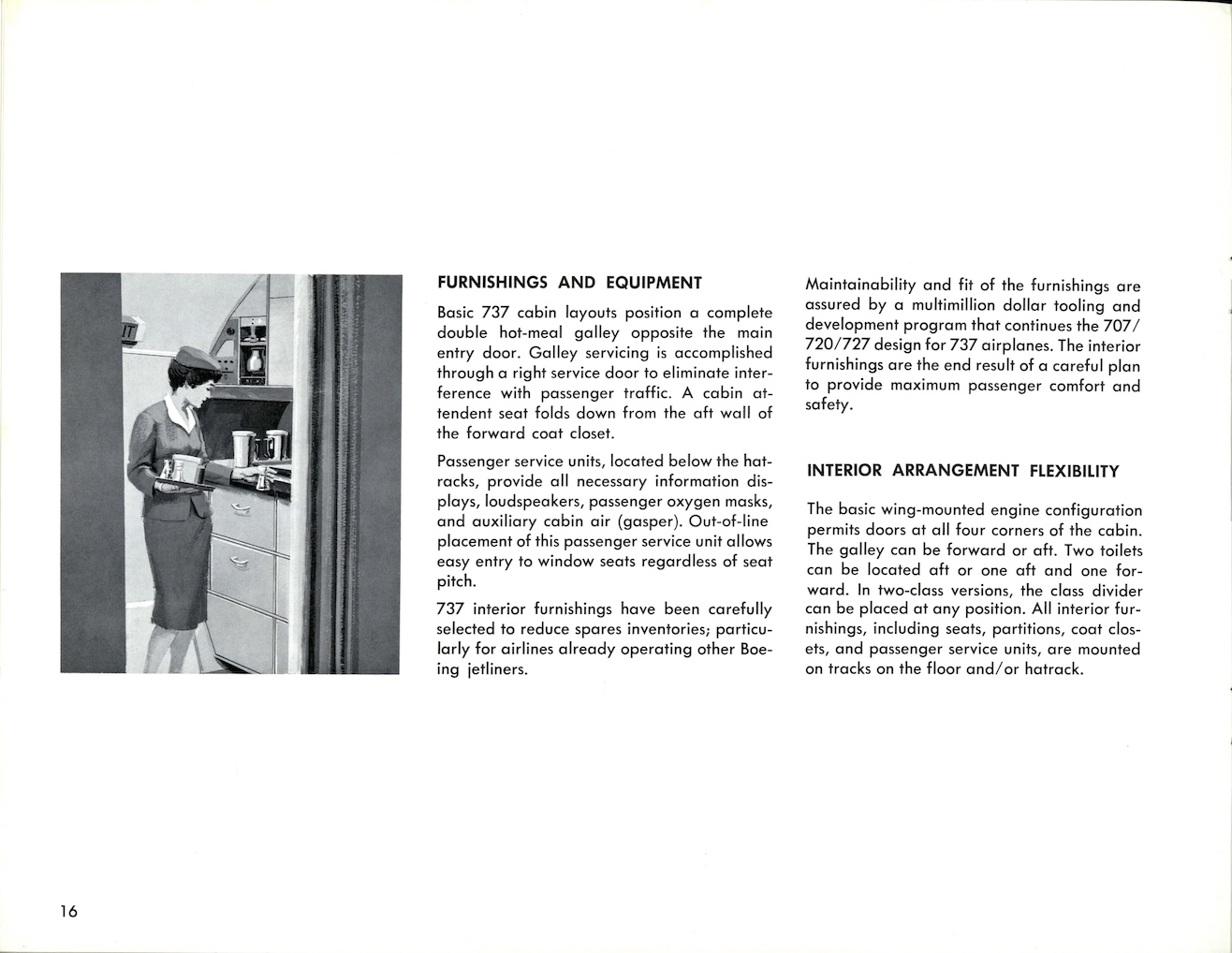 IT

FURNISHINGS AND EQUIPMENT

Basic 737 cabin layouts position a complete double hot-meal galley opposite the main entry door. Galley servicing is accomplished through a right service door to eliminate interference with passenger traffic. A cabin attendent seat folds down from the aft wall of the forward coat closet.

Passenger service units, located below the hatracks, provide all necessary information displays, loudspeakers, passenger oxygen masks, and auxiliary cabin air (gasper). Out-of-line placement of this passenger service unit allows easy entry to window seats regardless of seat pitch.

737 interior furnishings have been carefully selected to reduce spares inventories; particularly for airlines already operating other Boeing jetliners.

Maintainability and fit of the furnishings are assured by a multimillion dollar tooling and development program that continues the 707/720/727 design for 737 airplanes. The interior furnishings are the end result of a careful plan to provide maximum passenger comfort and safety.

INTERIOR ARRANGEMENT FLEXIBILITY

The basic wing-mounted engine configuration permits doors at all four corners of the cabin. The galley can be forward or aft. Two toilets can be located aft or one aft and one forward. In two-class versions, the class divider can be placed at any position. All interior furnishings, including seats, partitions, coat closets, and passenger service units, are mounted on tracks on the floor and/or hatrack.

16